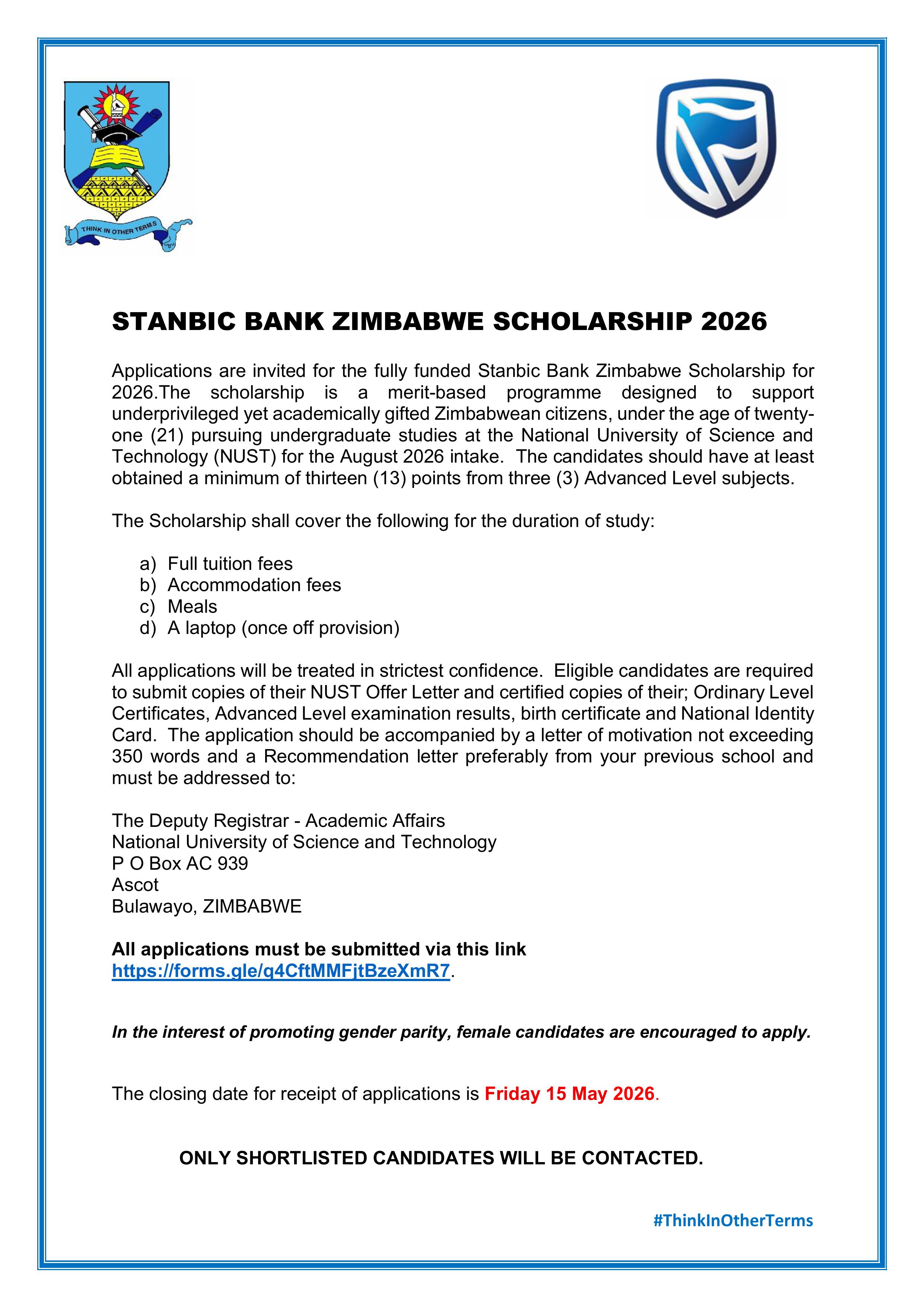 THINK IN OTHER TERMS

STANBIC BANK ZIMBABWE SCHOLARSHIP 2026

Applications are invited for the fully funded Stanbic Bank Zimbabwe Scholarship for 2026.The scholarship is a merit-based programme designed to support underprivileged yet academically gifted Zimbabwean citizens, under the age of twenty-one (21) pursuing undergraduate studies at the National University of Science and Technology (NUST) for the August 2026 intake. The candidates should have at least obtained a minimum of thirteen (13) points from three (3) Advanced Level subjects.

The Scholarship shall cover the following for the duration of study:

a) Full tuition fees
b) Accommodation fees
c) Meals
d) A laptop (once off provision)

All applications will be treated in strictest confidence. Eligible candidates are required to submit copies of their NUST Offer Letter and certified copies of their; Ordinary Level Certificates, Advanced Level examination results, birth certificate and National Identity Card. The application should be accompanied by a letter of motivation not exceeding 350 words and a Recommendation letter preferably from your previous school and must be addressed to:

The Deputy Registrar - Academic Affairs
National University of Science and Technology
P O Box AC 939
Ascot
Bulawayo, ZIMBABWE

All applications must be submitted via this link https://forms.gle/q4CftMMFjtBzeXmR7.

In the interest of promoting gender parity, female candidates are encouraged to apply.

The closing date for receipt of applications is Friday 15 May 2026.

ONLY SHORTLISTED CANDIDATES WILL BE CONTACTED.

#ThinkInOtherTerms